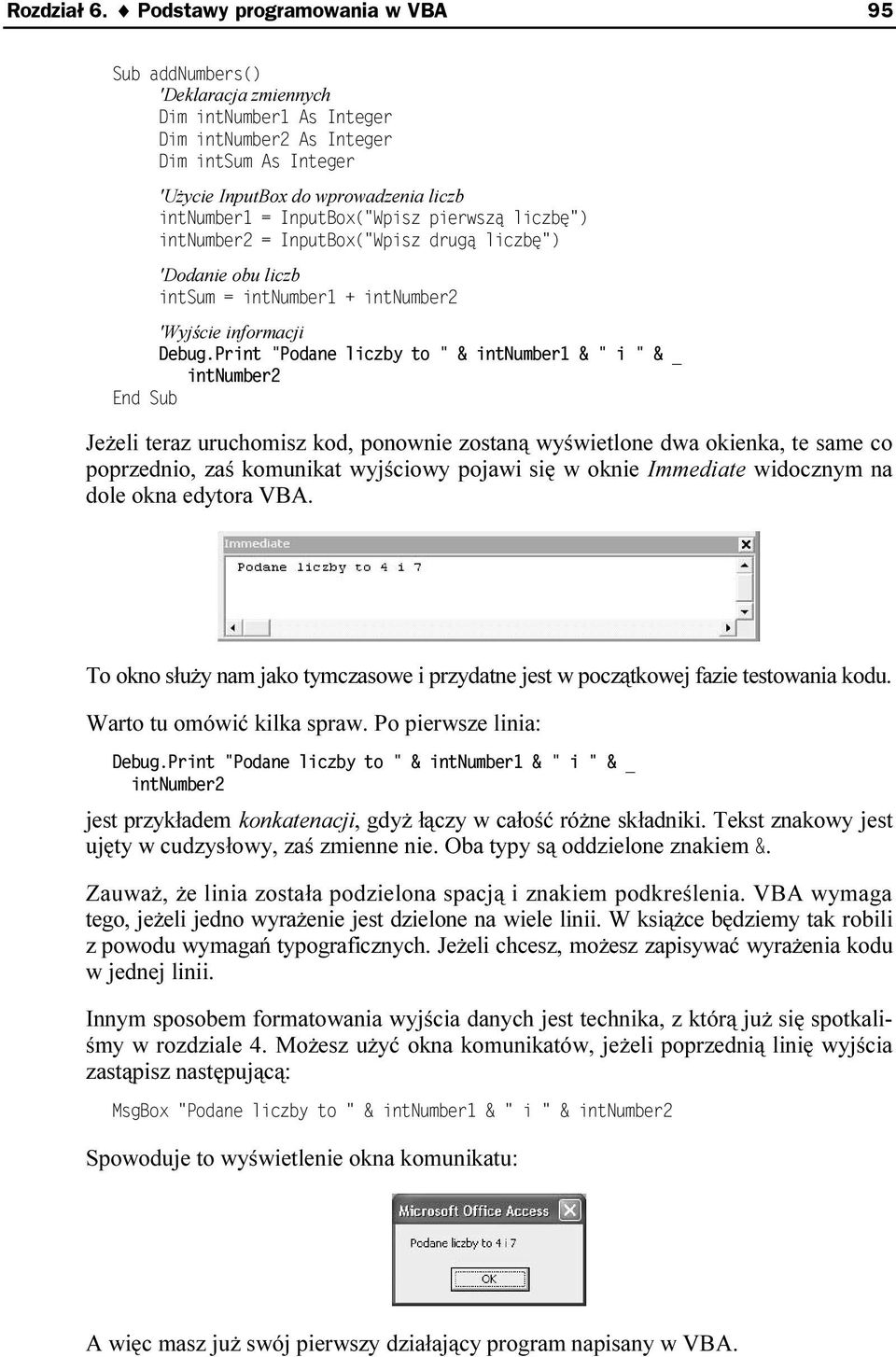 Rozdział 6. ♦ Podstawy programowania w VBA 95

Sub addNumbers()
'Deklaracja zmiennych
Dim intNumber1 As Integer
Dim intNumber2 As Integer
Dim intSum As Integer

'Użycie InputBox do wprowadzenia liczb
intNumber1 = InputBox("Wpisz pierwszą liczbę")
intNumber2 = InputBox("Wpisz drugą liczbę")

'Dodanie obu liczb
intSum = intNumber1 + intNumber2

'Wyjście informacji
Debug.Print "Podane liczby to " & intNumber1 & " i " & _
intNumber2
End Sub

Jeżeli teraz uruchomisz kod, ponownie zostaną wyświetlone dwa okienka, te same co poprzednio, zaś komunikat wyjściowy pojawi się w oknie Immediate widocznym na dole okna edytora VBA.

Immediate
Podane liczby to 4 i 7

To okno służy nam jako tymczasowe i przydatne jest w początkowej fazie testowania kodu.

Warto tu omówić kilka spraw. Po pierwsze linia:

Debug.Print "Podane liczby to " & intNumber1 & " i " & _
intNumber2

jest przykładem konkatenacji, gdyż łączy w całość różne składniki. Tekst znakowy jest ujęty w cudzysłowy, zaś zmienne nie. Oba typy są oddzielone znakiem &.

Zauważ, że linia została podzielona spacją i znakiem podkreślenia. VBA wymaga tego, jeżeli jedno wyrażenie jest dzielone na wiele linii. W książce będziemy tak robili z powodu wymagań typograficznych. Jeżeli chcesz, możesz zapisywać wyrażenia kodu w jednej linii.

Innym sposobem formatowania wyjścia danych jest technika, z którą już się spotkaliśmy w rozdziale 4. Możesz użyć okna komunikatów, jeżeli poprzednią linię wyjścia zastąpisz następującą:

MsgBox "Podane liczby to " & intNumber1 & " i " & intNumber2

Spowoduje to wyświetlenie okna komunikatu:

Microsoft Office Access
Podane liczby to 4 i 7
OK

A więc masz już swój pierwszy działający program napisany w VBA.